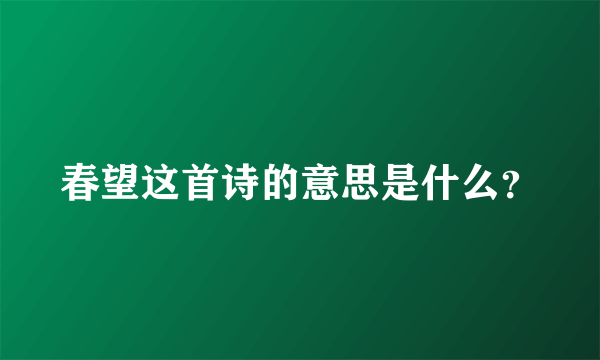 春望这首诗的意思是什么?